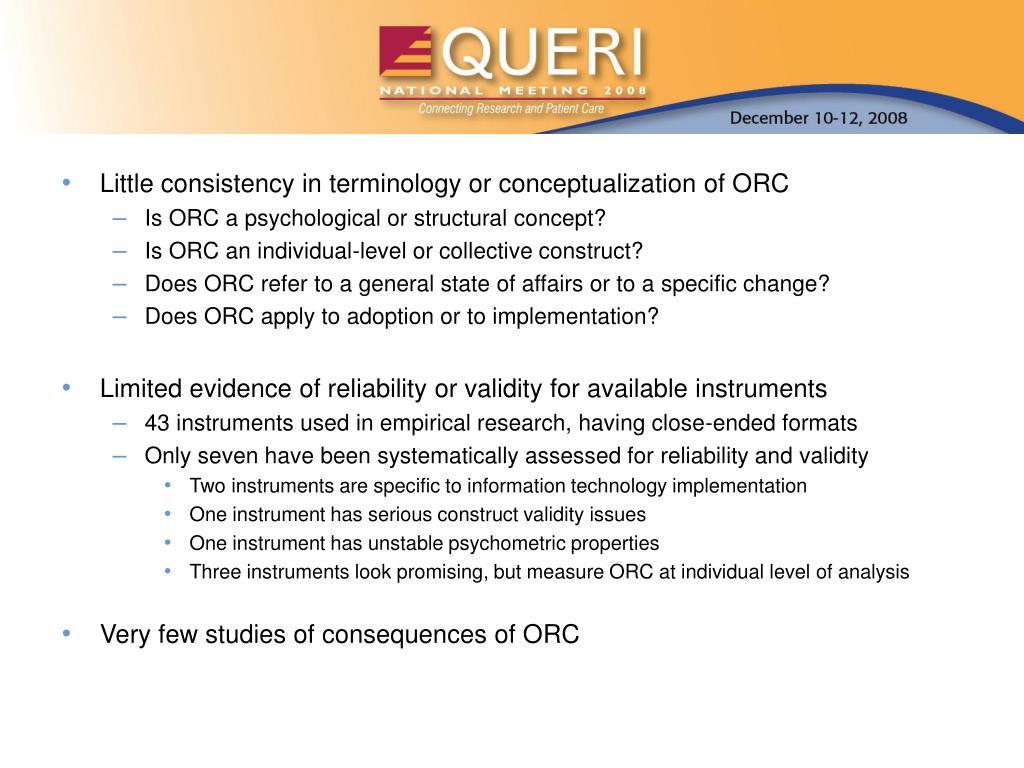 QUERI
NATIONAL MEETING 2008
Connecting Research and Patient Care
December 10-12, 2008

• Little consistency in terminology or conceptualization of ORC
– Is ORC a psychological or structural concept?
– Is ORC an individual-level or collective construct?
– Does ORC refer to a general state of affairs or to a specific change?
– Does ORC apply to adoption or to implementation?

• Limited evidence of reliability or validity for available instruments
– 43 instruments used in empirical research, having close-ended formats
– Only seven have been systematically assessed for reliability and validity
• Two instruments are specific to information technology implementation
• One instrument has serious construct validity issues
• One instrument has unstable psychometric properties
• Three instruments look promising, but measure ORC at individual level of analysis

• Very few studies of consequences of ORC